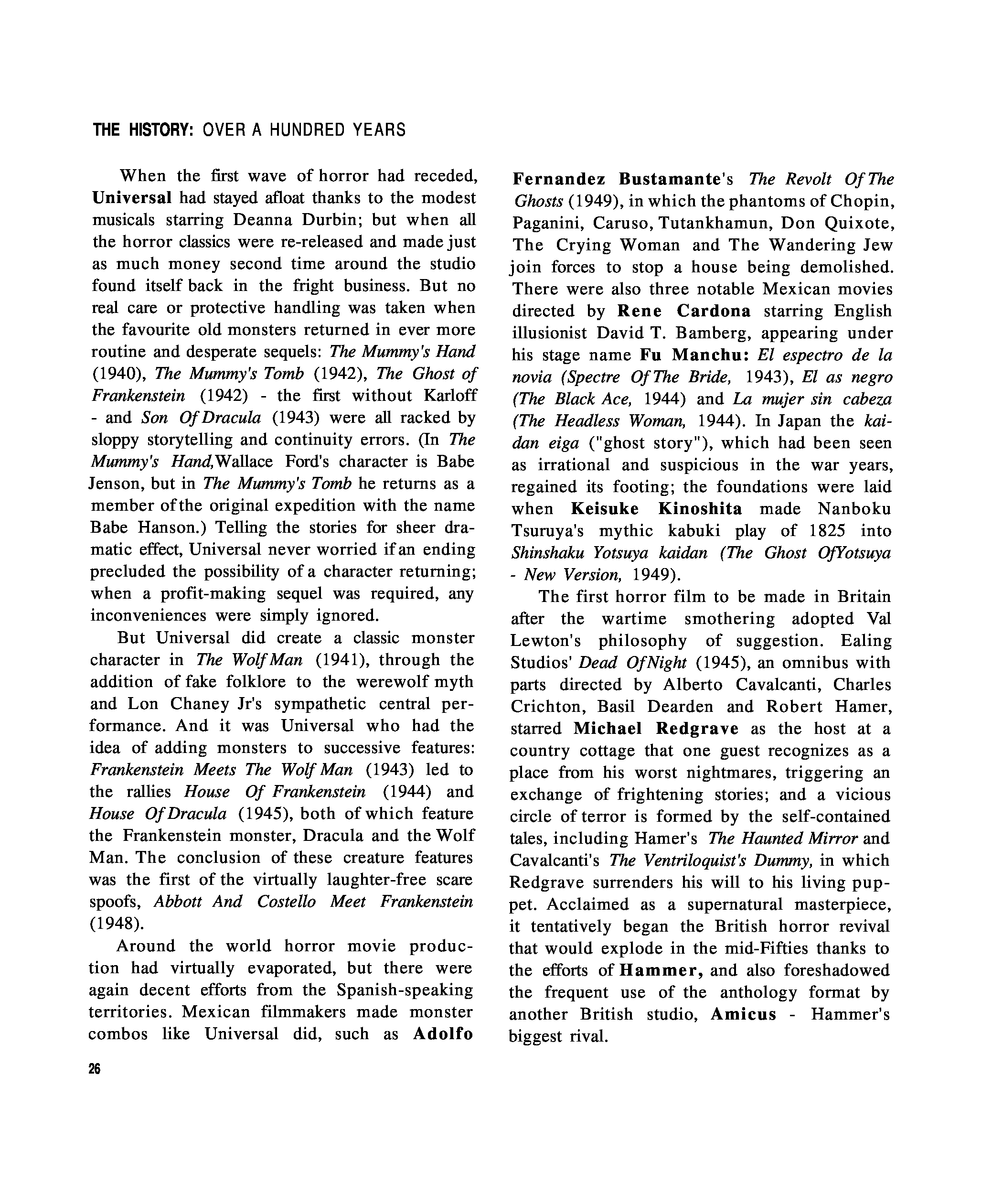 THE HISTORY: OVER A HUNDRED YEARS

When the first wave of horror had receded, Universal had stayed afloat thanks to the modest musicals starring Deanna Durbin; but when all the horror classics were re-released and made just as much money second time around the studio found itself back in the fright business. But no real care or protective handling was taken when the favourite old monsters returned in ever more routine and desperate sequels: The Mummy's Hand (1940), The Mummy's Tomb (1942), The Ghost of Frankenstein (1942) - the first without Karloff - and Son Of Dracula (1943) were all racked by sloppy storytelling and continuity errors. (In The Mummy's Hand,Wallace Ford's character is Babe Jenson, but in The Mummy's Tomb he returns as a member of the original expedition with the name Babe Hanson.) Telling the stories for sheer dramatic effect, Universal never worried if an ending precluded the possibility of a character returning; when a profit-making sequel was required, any inconveniences were simply ignored.

But Universal did create a classic monster character in The Wolf Man (1941), through the addition of fake folklore to the werewolf myth and Lon Chaney Jr's sympathetic central performance. And it was Universal who had the idea of adding monsters to successive features: Frankenstein Meets The Wolf Man (1943) led to the rallies House Of Frankenstein (1944) and House Of Dracula (1945), both of which feature the Frankenstein monster, Dracula and the Wolf Man. The conclusion of these creature features was the first of the virtually laughter-free scare spoofs, Abbott And Costello Meet Frankenstein (1948).

Around the world horror movie production had virtually evaporated, but there were again decent efforts from the Spanish-speaking territories. Mexican filmmakers made monster combos like Universal did, such as Adolfo Fernandez Bustamante's The Revolt Of The Ghosts (1949), in which the phantoms of Chopin, Paganini, Caruso, Tutankhamun, Don Quixote, The Crying Woman and The Wandering Jew join forces to stop a house being demolished. There were also three notable Mexican movies directed by Rene Cardona starring English illusionist David T. Bamberg, appearing under his stage name Fu Manchu: El espectro de la novia (Spectre Of The Bride, 1943), El as negro (The Black Ace, 1944) and La mujer sin cabeza (The Headless Woman, 1944). In Japan the kaidan eiga ("ghost story"), which had been seen as irrational and suspicious in the war years, regained its footing; the foundations were laid when Keisuke Kinoshita made Nanboku Tsuruya's mythic kabuki play of 1825 into Shinshaku Yotsuya kaidan (The Ghost OfYotsuya - New Version, 1949).

The first horror film to be made in Britain after the wartime smothering adopted Val Lewton's philosophy of suggestion. Ealing Studios' Dead Of Night (1945), an omnibus with parts directed by Alberto Cavalcanti, Charles Crichton, Basil Dearden and Robert Hamer, starred Michael Redgrave as the host at a country cottage that one guest recognizes as a place from his worst nightmares, triggering an exchange of frightening stories; and a vicious circle of terror is formed by the self-contained tales, including Hamer's The Haunted Mirror and Cavalcanti's The Ventriloquist's Dummy, in which Redgrave surrenders his will to his living puppet. Acclaimed as a supernatural masterpiece, it tentatively began the British horror revival that would explode in the mid-Fifties thanks to the efforts of Hammer, and also foreshadowed the frequent use of the anthology format by another British studio, Amicus - Hammer's biggest rival.

26